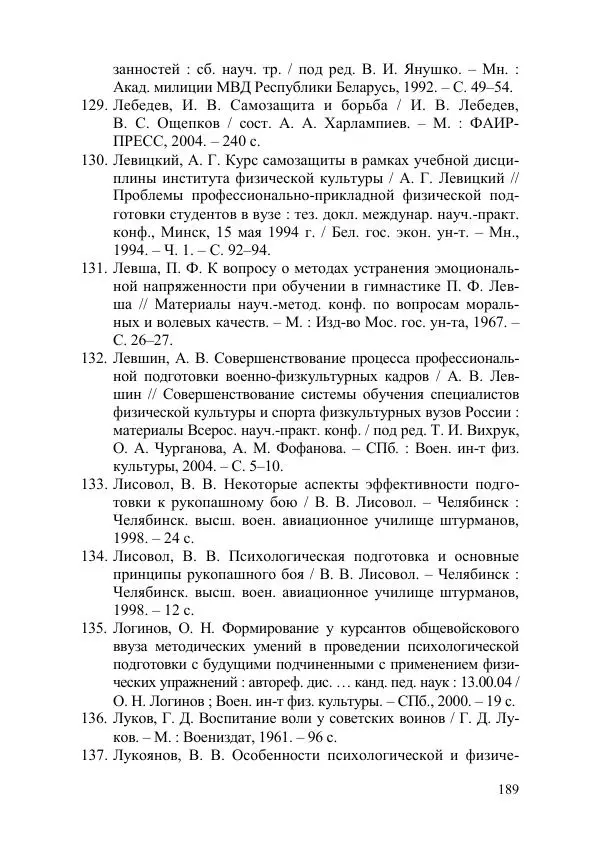 занностей : сб. науч. тр. / под ред. В. И. Янушко. – Мн. : Акад. милиции МВД Республики Беларусь, 1992. – С. 49–54.

129. Лебедев, И. В. Самозащита и борьба / И. В. Лебедев, В. С. Ощепков / сост. А. А. Харлампиев. – М. : ФАИР-ПРЕСС, 2004. – 240 с.

130. Левицкий, А. Г. Курс самозащиты в рамках учебной дисциплины института физической культуры / А. Г. Левицкий // Проблемы профессионально-прикладной физической подготовки студентов в вузе : тез. докл. междунар. науч.-практ. конф., Минск, 15 мая 1994 г. / Бел. гос. экон. ун-т. – Мн., 1994. – Ч. 1. – С. 92–94.

131. Левша, П. Ф. К вопросу о методах устранения эмоциональной напряженности при обучении в гимнастике П. Ф. Левша // Материалы науч.-метод. конф. по вопросам моральных и волевых качеств. – М. : Изд-во Мос. гос. ун-та, 1967. – С. 26–27.

132. Левшин, А. В. Совершенствование процесса профессиональной подготовки военно-физкультурных кадров / А. В. Левшин // Совершенствование системы обучения специалистов физической культуры и спорта физкультурных вузов России : материалы Всерос. науч.-практ. конф. / под ред. Т. И. Вихрук, О. А. Чурганова, А. М. Фофанова. – СПб. : Воен. ин-т физ. культуры, 2004. – С. 5–10.

133. Лисовол, В. В. Некоторые аспекты эффективности подготовки к рукопашному бою / В. В. Лисовол. – Челябинск : Челябинск. высш. воен. авиационное училище штурманов, 1998. – 24 с.

134. Лисовол, В. В. Психологическая подготовка и основные принципы рукопашного боя / В. В. Лисовол. – Челябинск : Челябинск. высш. воен. авиационное училище штурманов, 1998. – 12 с.

135. Логинов, О. Н. Формирование у курсантов общевойскового ввуза методических умений в проведении психологической подготовки с будущими подчиненными с применением физических упражнений : автореф. дис. … канд. пед. наук : 13.00.04 / О. Н. Логинов ; Воен. ин-т физ. культуры. – СПб., 2000. – 19 с.

136. Луков, Г. Д. Воспитание воли у советских воинов / Г. Д. Луков. – М. : Воениздат, 1961. – 96 с.

137. Лукоянов, В. В. Особенности психологической и физиче-

189